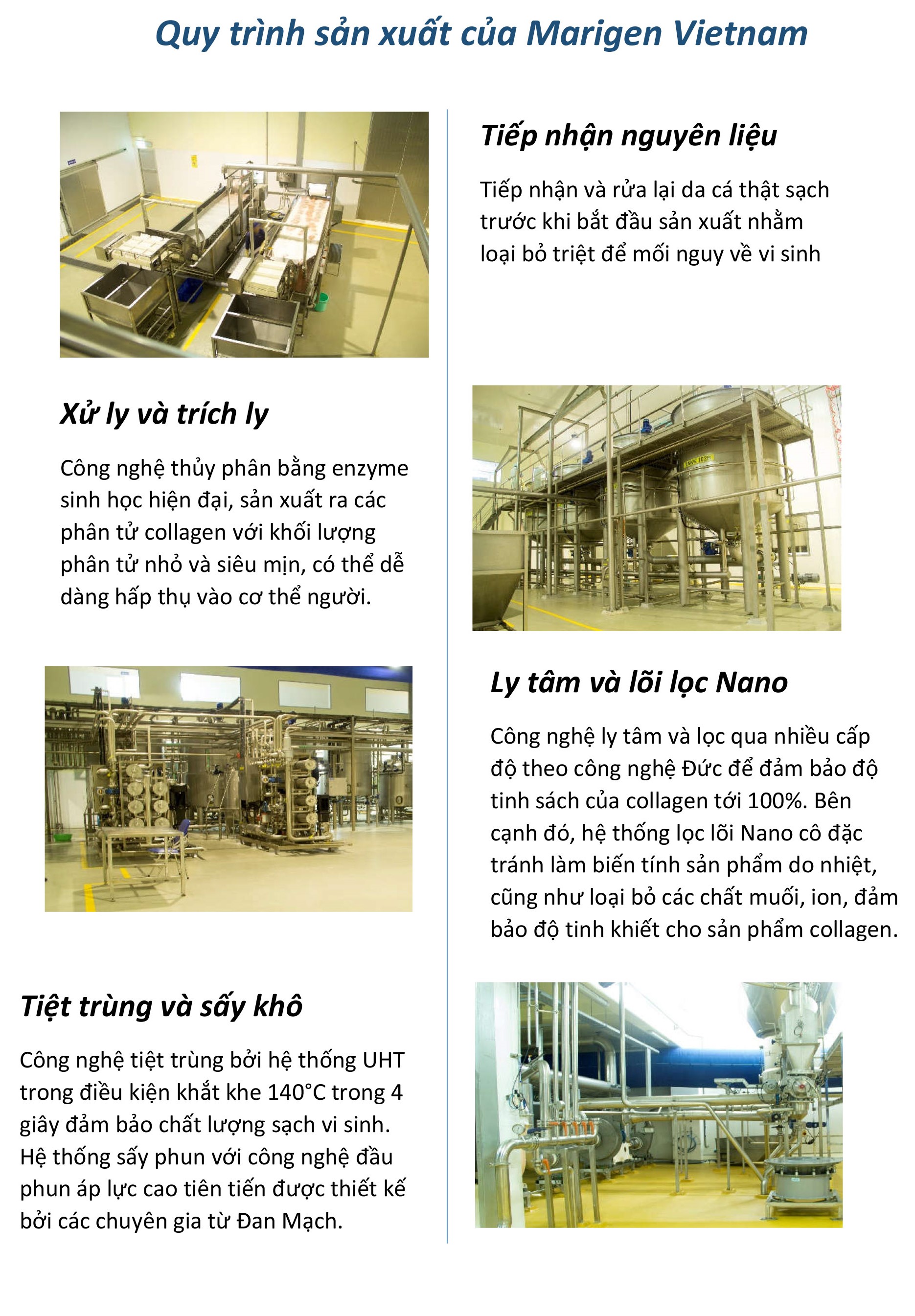 Quy trình sản xuất của Marigen Vietnam

Tiếp nhận nguyên liệu

Tiếp nhận và rửa lại da cá thật sạch trước khi bắt đầu sản xuất nhằm loại bỏ triệt để mối nguy về vi sinh

Xử ly và trích ly

Công nghệ thủy phân bằng enzyme sinh học hiện đại, sản xuất ra các phân tử collagen với khối lượng phân tử nhỏ và siêu mịn, có thể dễ dàng hấp thụ vào cơ thể người.

TANK 102B

Ly tâm và lõi lọc Nano

Công nghệ ly tâm và lọc qua nhiều cấp độ theo công nghệ Đức để đảm bảo độ tinh sách của collagen tới 100%. Bên cạnh đó, hệ thống lọc lõi Nano cô đặc tránh làm biến tính sản phẩm do nhiệt, cũng như loại bỏ các chất muối, ion, đảm bảo độ tinh khiết cho sản phẩm collagen.

Tiệt trùng và sấy khô

Công nghệ tiệt trùng bởi hệ thống UHT trong điều kiện khắt khe 140°C trong 4 giây đảm bảo chất lượng sạch vi sinh. Hệ thống sấy phun với công nghệ đầu phun áp lực cao tiên tiến được thiết kế bởi các chuyên gia từ Đan Mạch.